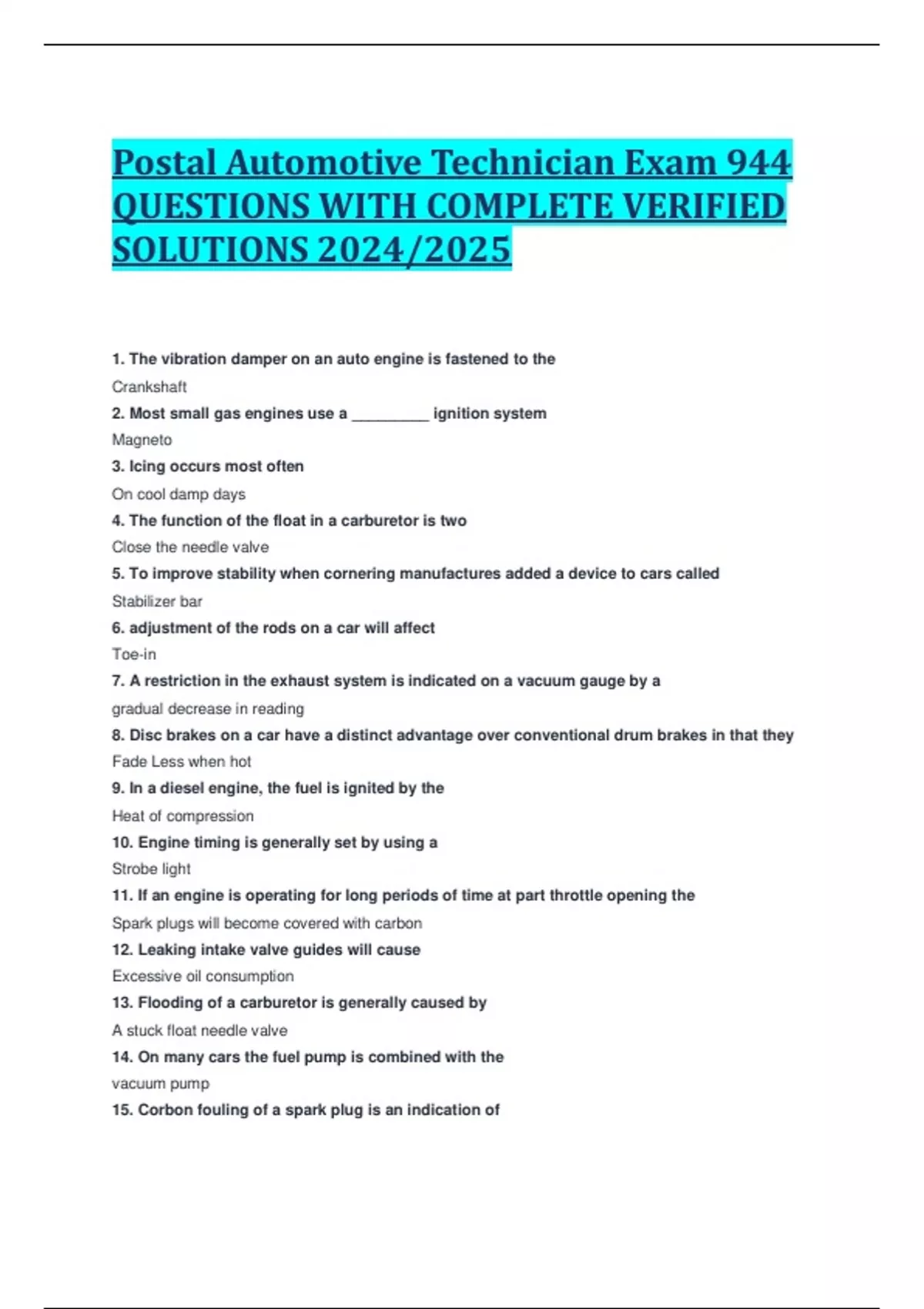 Postal Automotive Technician Exam 944 QUESTIONS WITH COMPLETE VERIFIED SOLUTIONS 2024/2025

1. The vibration damper on an auto engine is fastened to the
Crankshaft
2. Most small gas engines use a _________ ignition system
Magneto
3. Icing occurs most often
On cool damp days
4. The function of the float in a carburetor is two
Close the needle valve
5. To improve stability when cornering manufactures added a device to cars called
Stabilizer bar
6. adjustment of the rods on a car will affect
Toe-in
7. A restriction in the exhaust system is indicated on a vacuum gauge by a
gradual decrease in reading
8. Disc brakes on a car have a distinct advantage over conventional drum brakes in that they
Fade Less when hot
9. In a diesel engine, the fuel is ignited by the
Heat of compression
10. Engine timing is generally set by using a
Strobe light
11. If an engine is operating for long periods of time at part throttle opening the
Spark plugs will become covered with carbon
12. Leaking intake valve guides will cause
Excessive oil consumption
13. Flooding of a carburetor is generally caused by
A stuck float needle valve
14. On many cars the fuel pump is combined with the
vacuum pump
15. Corbon fouling of a spark plug is an indication of